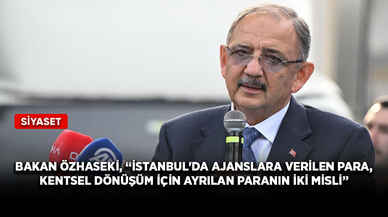 SİYASET

BAKAN ÖZHASEKİ, “İSTANBUL'DA AJANSLARA VERİLEN PARA, KENTSEL DÖNÜŞÜM İÇİN AYRILAN PARANIN İKİ MİSLİ”